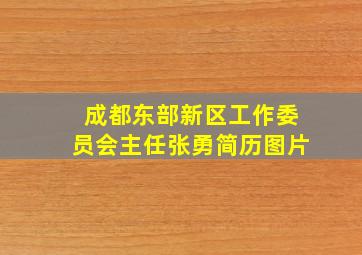 成都东部新区工作委员会主任张勇简历图片